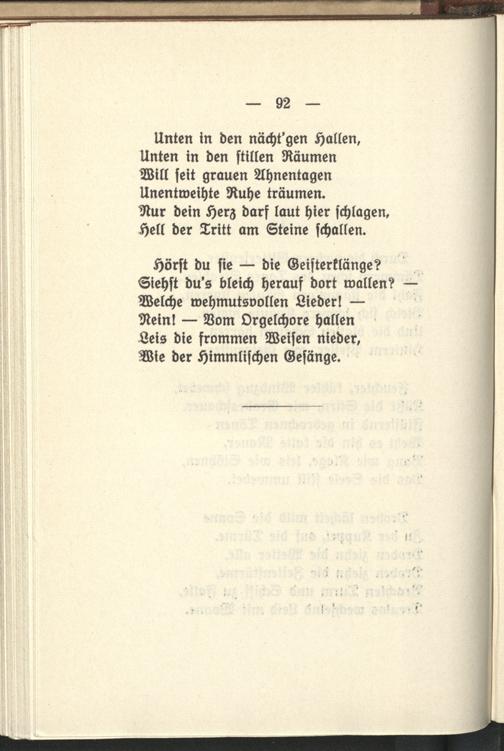 — 92 —

Unten in den nächt'gen Hallen,
Unten in den stillen Räumen
Will seit grauen Ahnentagen
Unentweihte Ruhe träumen.
Nur dein Herz darf laut hier schlagen,
Hell der Tritt am Steine schallen.

Hörst du sie — die Geisterklänge?
Siehst du's bleich herauf dort wallen? —
Welche wehmutsvollen Lieder! —
Nein! — Vom Orgelchore hallen
Leis die frommen Weisen nieder,
Wie der Himmlischen Gesänge.